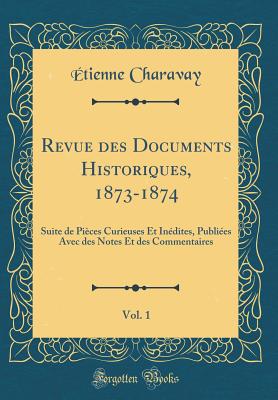 Étienne Charavay

Revue des Documents Historiques, 1873-1874

Suite de Pièces Curieuses Et Inédites, Publiées Avec des Notes Et des Commentaires

Vol. 1

Forgotten Books